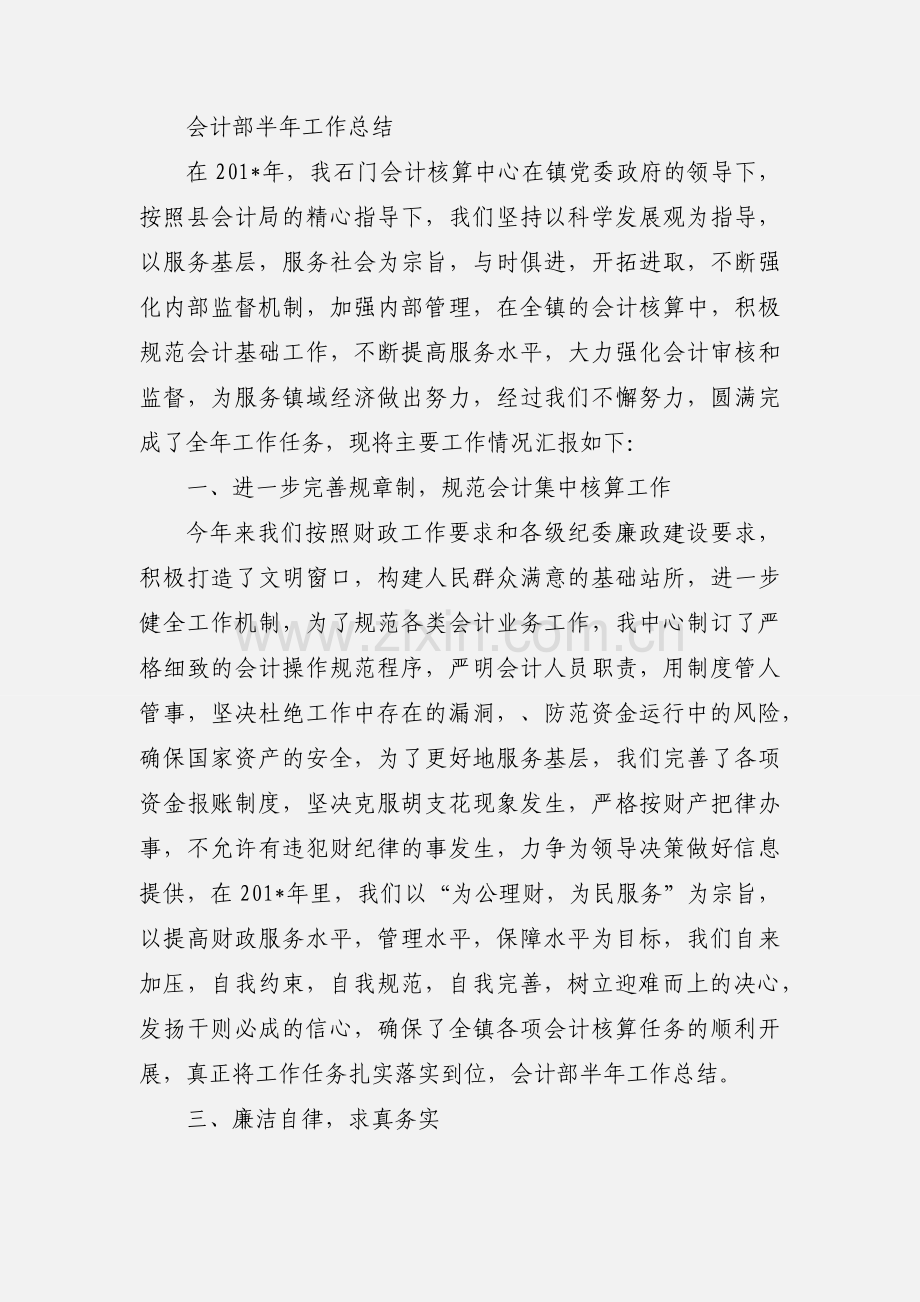 会计部半年工作总结

在201*年，我石门会计核算中心在镇党委政府的领导下，按照县会计局的精心指导下，我们坚持以科学发展观为指导，以服务基层，服务社会为宗旨，与时俱进，开拓进取，不断强化内部监督机制，加强内部管理，在全镇的会计核算中，积极规范会计基础工作，不断提高服务水平，大力强化会计审核和监督，为服务镇域经济做出努力，经过我们不懈努力，圆满完成了全年工作任务，现将主要工作情况汇报如下:

一、进一步完善规章制，规范会计集中核算工作

今年来我们按照财政工作要求和各级纪委廉政建设要求，积极打造了文明窗口，构建人民群众满意的基础站所，进一步健全工作机制，为了规范各类会计业务工作，我中心制订了严格细致的会计操作规范程序，严明会计人员职责，用制度管人管事，坚决杜绝工作中存在的漏洞，、防范资金运行中的风险，确保国家资产的安全，为了更好地服务基层，我们完善了各项资金报账制度，坚决克服胡支花现象发生，严格按财产把律办事，不允许有违犯财纪律的事发生，力争为领导决策做好信息提供，在201*年里，我们以“为公理财，为民服务”为宗旨，以提高财政服务水平，管理水平，保障水平为目标，我们自来加压，自我约束，自我规范，自我完善，树立迎难而上的决心，发扬干则必成的信心，确保了全镇各项会计核算任务的顺利开展，真正将工作任务扎实落实到位，会计部半年工作总结。

三、廉洁自律，求真务实

www.zixin.com.cn